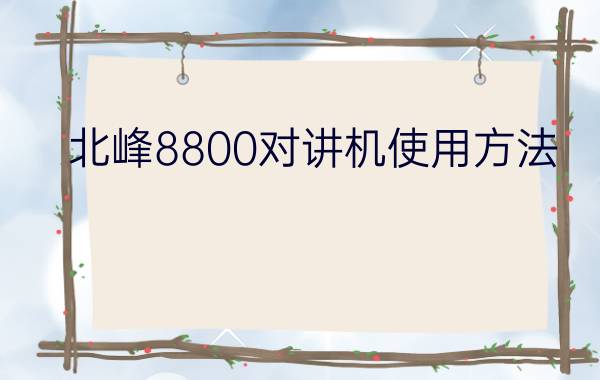 北峰8800对讲机使用方法